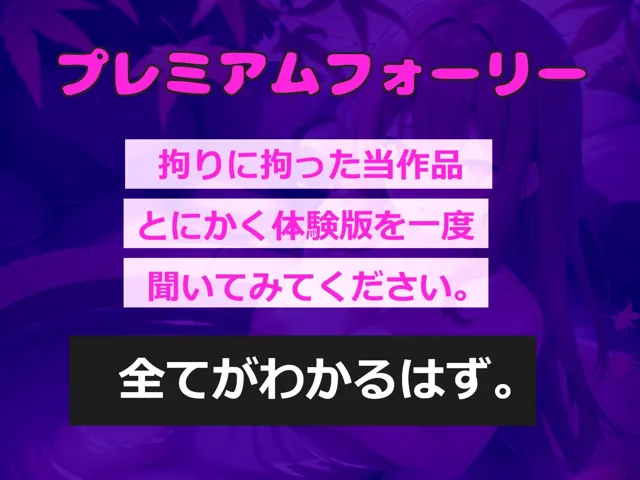 プレミアムフォーリー

拘りに拘った当作品

とにかく体験版を一度

聞いてみてください。

全てがわかるはず。